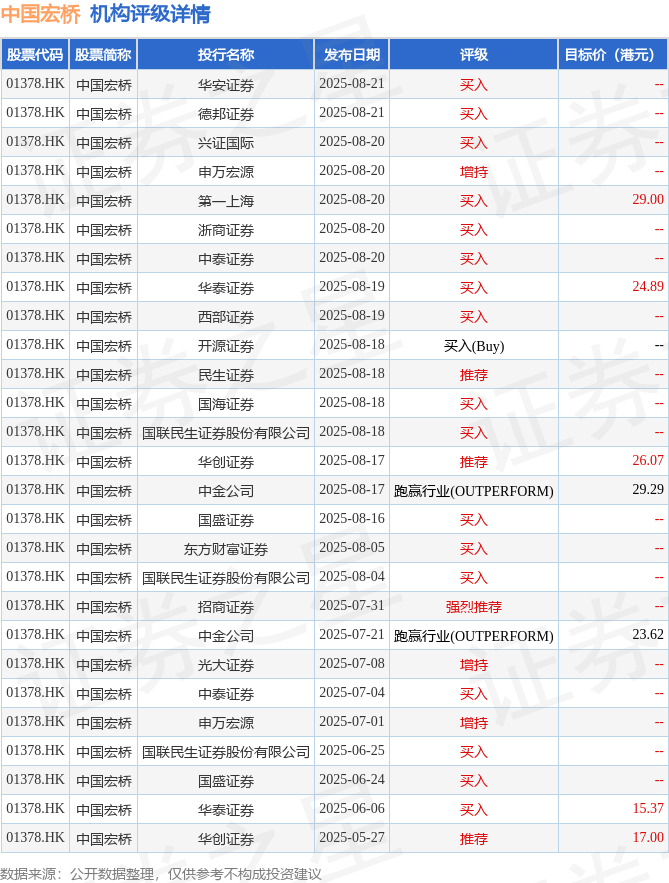 中国宏桥 机构评级详情

| 股票代码 | 股票简称 | 投行名称 | 发布日期 | 评级 | 目标价（港元） |
|---|---|---|---|---|---|
| 01378.HK | 中国宏桥 | 华安证券 | 2025-08-21 | 买入 | -- |
| 01378.HK | 中国宏桥 | 德邦证券 | 2025-08-21 | 买入 | -- |
| 01378.HK | 中国宏桥 | 兴证国际 | 2025-08-20 | 买入 | -- |
| 01378.HK | 中国宏桥 | 申万宏源 | 2025-08-20 | 增持 | -- |
| 01378.HK | 中国宏桥 | 第一上海 | 2025-08-20 | 买入 | 29.00 |
| 01378.HK | 中国宏桥 | 浙商证券 | 2025-08-20 | 买入 | -- |
| 01378.HK | 中国宏桥 | 中泰证券 | 2025-08-20 | 买入 | -- |
| 01378.HK | 中国宏桥 | 华泰证券 | 2025-08-19 | 买入 | 24.89 |
| 01378.HK | 中国宏桥 | 西部证券 | 2025-08-19 | 买入 | -- |
| 01378.HK | 中国宏桥 | 开源证券 | 2025-08-18 | 买入(Buy) | -- |
| 01378.HK | 中国宏桥 | 民生证券 | 2025-08-18 | 推荐 | -- |
| 01378.HK | 中国宏桥 | 国海证券 | 2025-08-18 | 买入 | -- |
| 01378.HK | 中国宏桥 | 国联民生证券股份有限公司 | 2025-08-18 | 买入 | -- |
| 01378.HK | 中国宏桥 | 华创证券 | 2025-08-17 | 推荐 | 26.07 |
| 01378.HK | 中国宏桥 | 中金公司 | 2025-08-17 | 跑赢行业(OUTPERFORM) | 29.29 |
| 01378.HK | 中国宏桥 | 国盛证券 | 2025-08-16 | 买入 | -- |
| 01378.HK | 中国宏桥 | 东方财富证券 | 2025-08-05 | 买入 | -- |
| 01378.HK | 中国宏桥 | 国联民生证券股份有限公司 | 2025-08-04 | 买入 | -- |
| 01378.HK | 中国宏桥 | 招商证券 | 2025-07-31 | 强烈推荐 | -- |
| 01378.HK | 中国宏桥 | 中金公司 | 2025-07-21 | 跑赢行业(OUTPERFORM) | 23.62 |
| 01378.HK | 中国宏桥 | 光大证券 | 2025-07-08 | 增持 | -- |
| 01378.HK | 中国宏桥 | 中泰证券 | 2025-07-04 | 买入 | -- |
| 01378.HK | 中国宏桥 | 申万宏源 | 2025-07-01 | 增持 | -- |
| 01378.HK | 中国宏桥 | 国联民生证券股份有限公司 | 2025-06-25 | 买入 | -- |
| 01378.HK | 中国宏桥 | 国盛证券 | 2025-06-24 | 买入 | -- |
| 01378.HK | 中国宏桥 | 华泰证券 | 2025-06-06 | 买入 | 15.37 |
| 01378.HK | 中国宏桥 | 华创证券 | 2025-05-27 | 推荐 | 17.00 |

数据来源：公开数据整理，仅供参考不构成投资建议